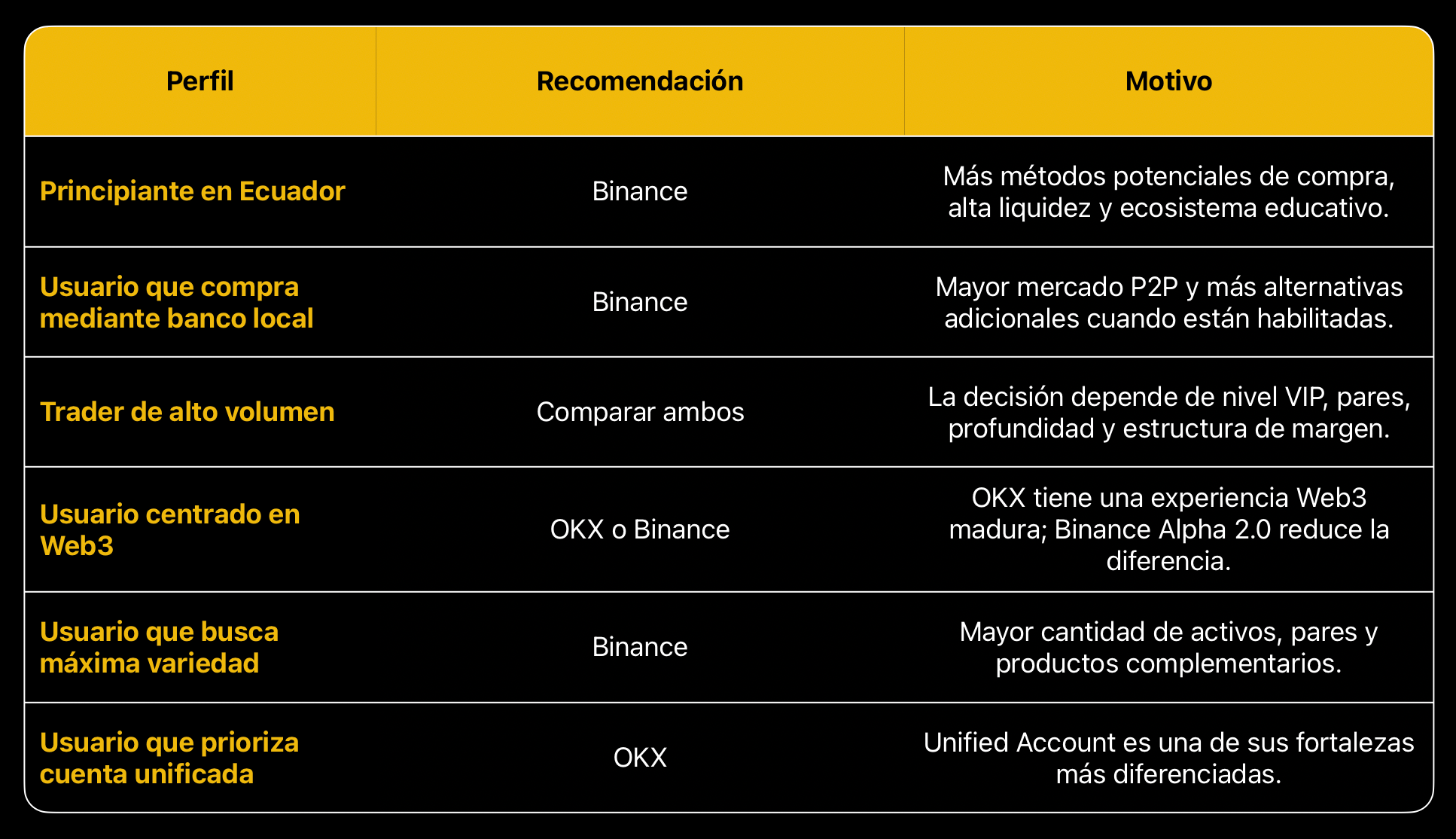 | Perfil | Recomendación | Motivo |
|---|---|---|
| Principiante en Ecuador | Binance | Más métodos potenciales de compra, alta liquidez y ecosistema educativo. |
| Usuario que compra mediante banco local | Binance | Mayor mercado P2P y más alternativas adicionales cuando están habilitadas. |
| Trader de alto volumen | Comparar ambos | La decisión depende de nivel VIP, pares, profundidad y estructura de margen. |
| Usuario centrado en Web3 | OKX o Binance | OKX tiene una experiencia Web3 madura; Binance Alpha 2.0 reduce la diferencia. |
| Usuario que busca máxima variedad | Binance | Mayor cantidad de activos, pares y productos complementarios. |
| Usuario que prioriza cuenta unificada | OKX | Unified Account es una de sus fortalezas más diferenciadas. |